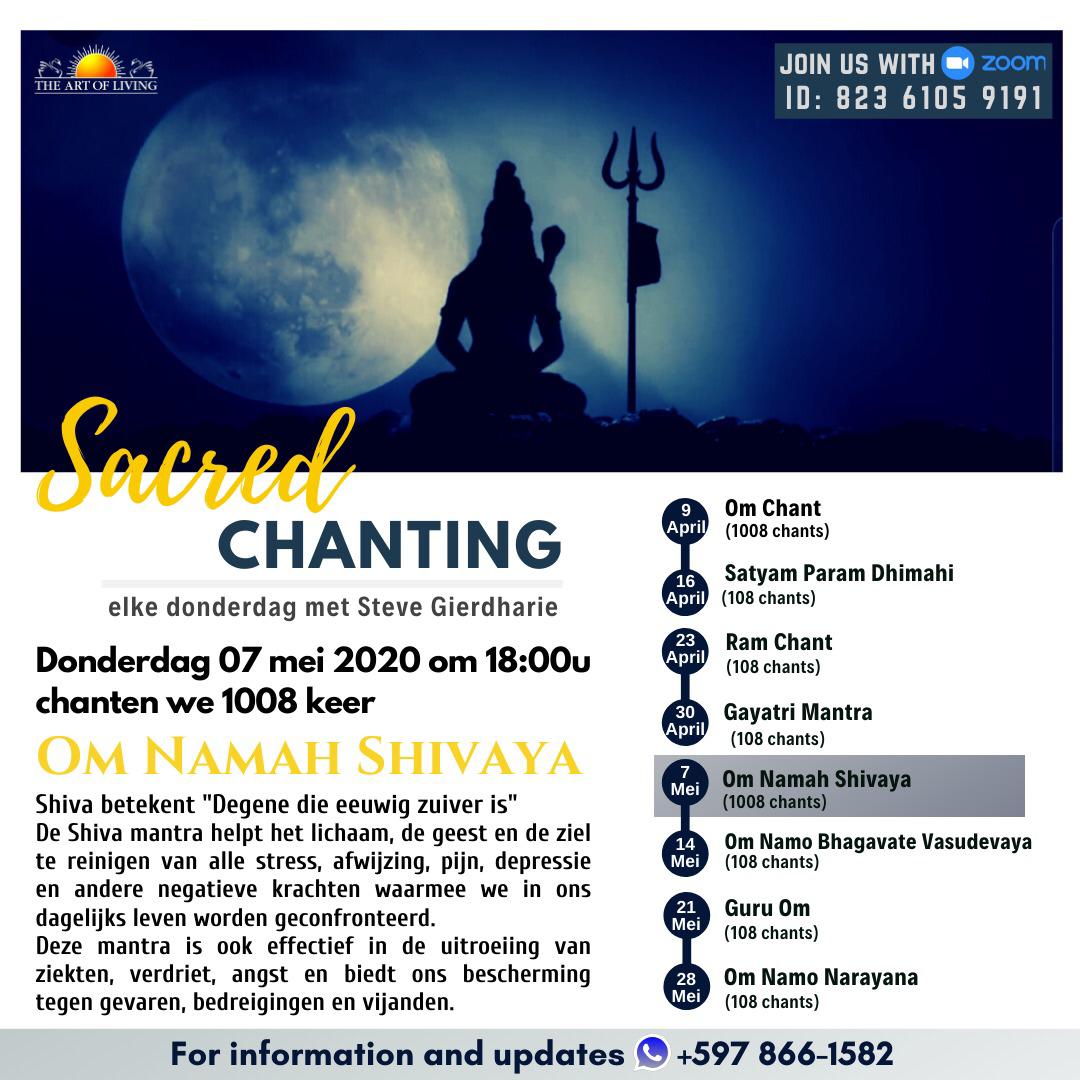 THE ART OF LIVING

JOIN US WITH zoom
ID: 823 6105 9191

Sacred
CHANTING

elke donderdag met Steve Gierdharie

Donderdag 07 mei 2020 om 18:00u chanten we 1008 keer

OM NAMAH SHIVAYA

Shiva betekent "Degene die eeuwig zuiver is"
De Shiva mantra helpt het lichaam, de geest en de ziel te reinigen van alle stress, afwijzing, pijn, depressie en andere negatieve krachten waarmee we in ons dagelijks leven worden geconfronteerd.
Deze mantra is ook effectief in de uitroeiing van ziekten, verdriet, angst en biedt ons bescherming tegen gevaren, bedreigingen en vijanden.

9 April
Om Chant
(1008 chants)

16 April
Satyam Param Dhimahi
(108 chants)

23 April
Ram Chant
(108 chants)

30 April
Gayatri Mantra
(108 chants)

7 Mei
Om Namah Shivaya
(1008 chants)

14 Mei
Om Namo Bhagavate Vasudevaya
(108 chants)

21 Mei
Guru Om
(108 chants)

28 Mei
Om Namo Narayana
(108 chants)

For information and updates +597 866-1582